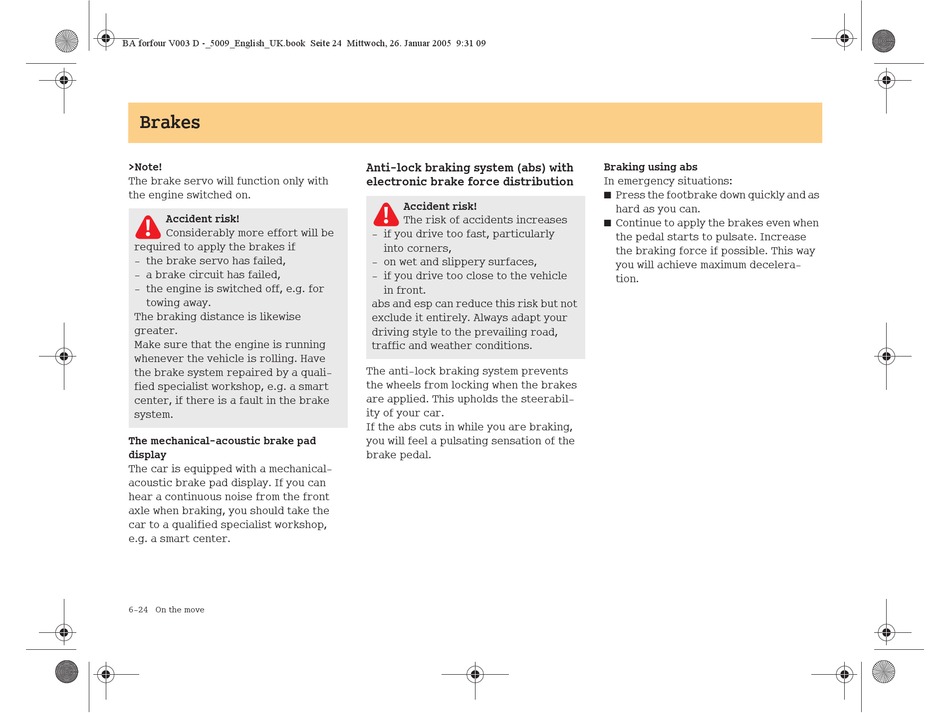 BA forfour V003 D -_5009_English_UK.book Seite 24 Mittwoch, 26. Januar 2005 9:31 09

Brakes

>Note!
The brake servo will function only with the engine switched on.

Accident risk!
Considerably more effort will be required to apply the brakes if
- the brake servo has failed,
- a brake circuit has failed,
- the engine is switched off, e.g. for towing away.
The braking distance is likewise greater.
Make sure that the engine is running whenever the vehicle is rolling. Have the brake system repaired by a qualified specialist workshop, e.g. a smart center, if there is a fault in the brake system.

The mechanical-acoustic brake pad display
The car is equipped with a mechanical-acoustic brake pad display. If you can hear a continuous noise from the front axle when braking, you should take the car to a qualified specialist workshop, e.g. a smart center.

Anti-lock braking system (abs) with electronic brake force distribution

Accident risk!
The risk of accidents increases
- if you drive too fast, particularly into corners,
- on wet and slippery surfaces,
- if you drive too close to the vehicle in front.
abs and esp can reduce this risk but not exclude it entirely. Always adapt your driving style to the prevailing road, traffic and weather conditions.

The anti-lock braking system prevents the wheels from locking when the brakes are applied. This upholds the steerability of your car.
If the abs cuts in while you are braking, you will feel a pulsating sensation of the brake pedal.

Braking using abs
In emergency situations:
■ Press the footbrake down quickly and as hard as you can.
■ Continue to apply the brakes even when the pedal starts to pulsate. Increase the braking force if possible. This way you will achieve maximum deceleration.

6-24 On the move